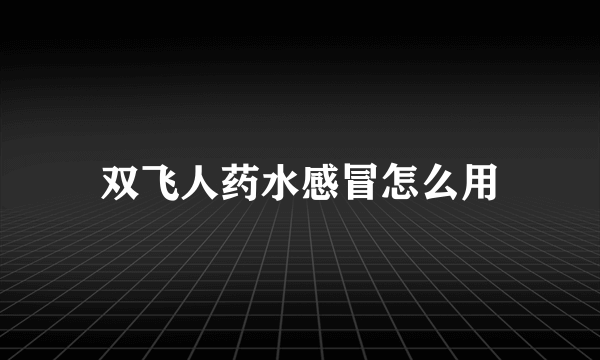 双飞人药水感冒怎么用